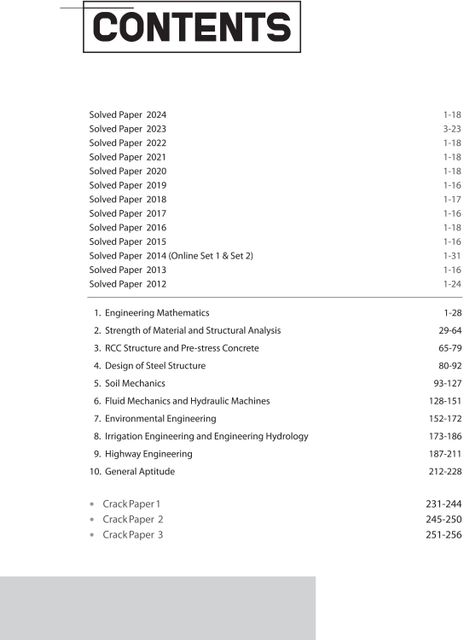 CONTENTS

Solved Paper 2024 1-18
Solved Paper 2023 3-23
Solved Paper 2022 1-18
Solved Paper 2021 1-18
Solved Paper 2020 1-18
Solved Paper 2019 1-16
Solved Paper 2018 1-17
Solved Paper 2017 1-16
Solved Paper 2016 1-18
Solved Paper 2015 1-16
Solved Paper 2014 (Online Set 1 & Set 2) 1-31
Solved Paper 2013 1-16
Solved Paper 2012 1-24

1. Engineering Mathematics 1-28
2. Strength of Material and Structural Analysis 29-64
3. RCC Structure and Pre-stress Concrete 65-79
4. Design of Steel Structure 80-92
5. Soil Mechanics 93-127
6. Fluid Mechanics and Hydraulic Machines 128-151
7. Environmental Engineering 152-172
8. Irrigation Engineering and Engineering Hydrology 173-186
9. Highway Engineering 187-211
10. General Aptitude 212-228

• Crack Paper 1 231-244
• Crack Paper 2 245-250
• Crack Paper 3 251-256